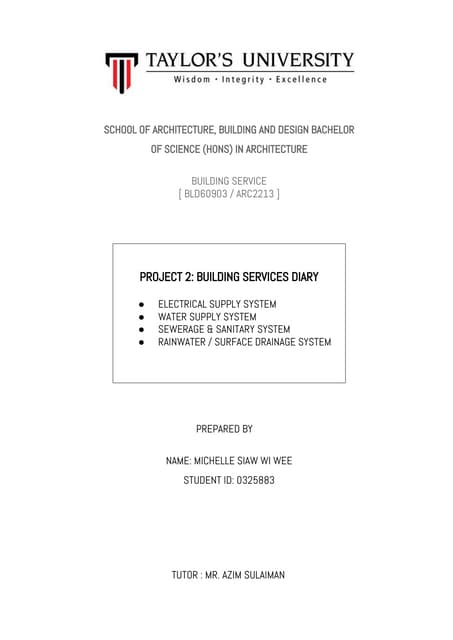 TAYLOR'S UNIVERSITY
Wisdom · Integrity · Excellence

SCHOOL OF ARCHITECTURE, BUILDING AND DESIGN BACHELOR OF SCIENCE (HONS) IN ARCHITECTURE

BUILDING SERVICE
[ BLD60903 / ARC2213 ]

PROJECT 2: BUILDING SERVICES DIARY

● ELECTRICAL SUPPLY SYSTEM
● WATER SUPPLY SYSTEM
● SEWERAGE & SANITARY SYSTEM
● RAINWATER / SURFACE DRAINAGE SYSTEM

PREPARED BY

NAME: MICHELLE SIAW WI WEE

STUDENT ID: 0325883

TUTOR : MR. AZIM SULAIMAN